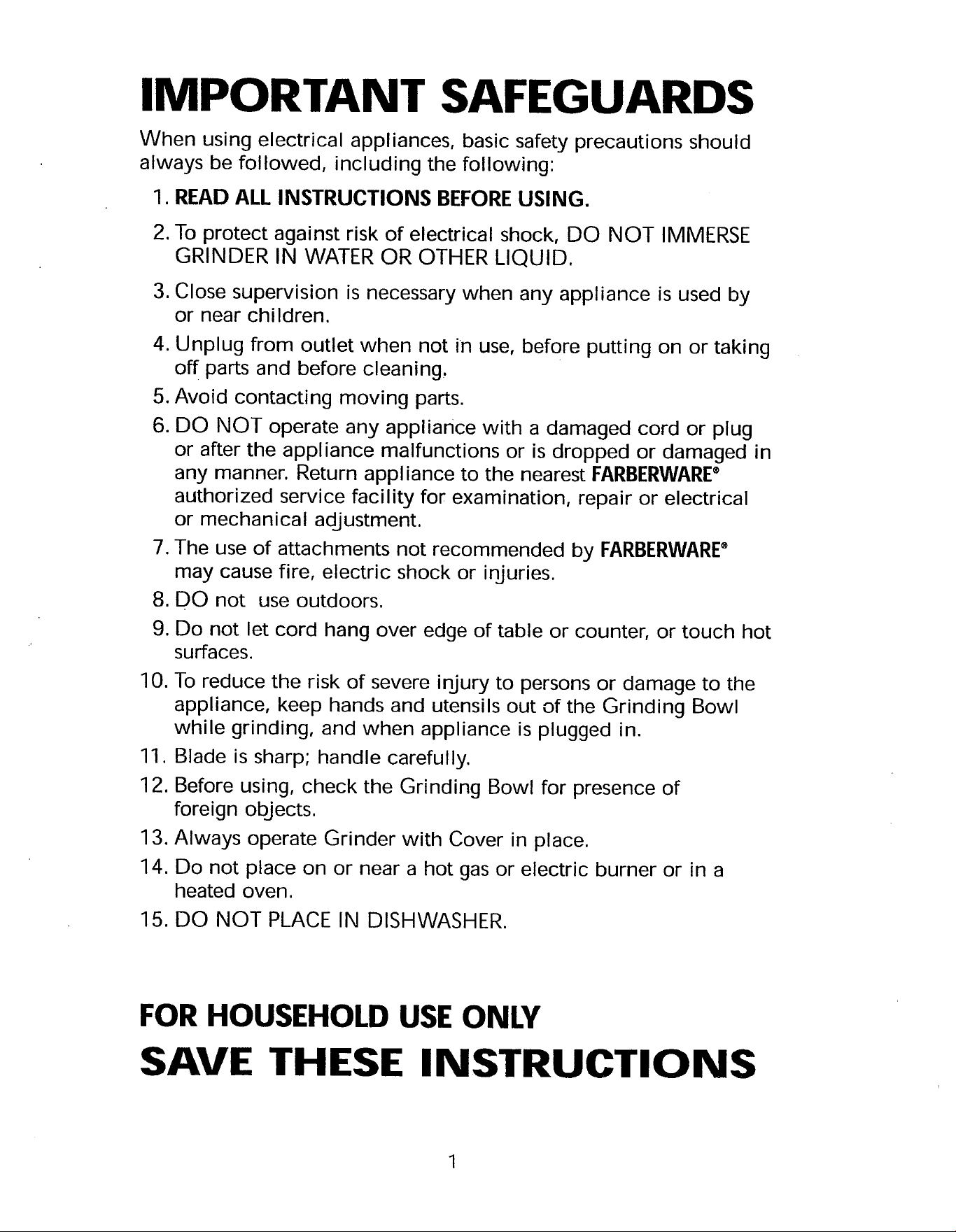 IMPORTANT SAFEGUARDS

When using electrical appliances, basic safety precautions should always be followed, including the following:

1. READ ALL INSTRUCTIONS BEFORE USING.
2. To protect against risk of electrical shock, DO NOT IMMERSE GRINDER IN WATER OR OTHER LIQUID.
3. Close supervision is necessary when any appliance is used by or near children.
4. Unplug from outlet when not in use, before putting on or taking off parts and before cleaning.
5. Avoid contacting moving parts.
6. DO NOT operate any appliance with a damaged cord or plug or after the appliance malfunctions or is dropped or damaged in any manner. Return appliance to the nearest FARBERWARE® authorized service facility for examination, repair or electrical or mechanical adjustment.
7. The use of attachments not recommended by FARBERWARE® may cause fire, electric shock or injuries.
8. DO not use outdoors.
9. Do not let cord hang over edge of table or counter, or touch hot surfaces.
10. To reduce the risk of severe injury to persons or damage to the appliance, keep hands and utensils out of the Grinding Bowl while grinding, and when appliance is plugged in.
11. Blade is sharp; handle carefully.
12. Before using, check the Grinding Bowl for presence of foreign objects.
13. Always operate Grinder with Cover in place.
14. Do not place on or near a hot gas or electric burner or in a heated oven.
15. DO NOT PLACE IN DISHWASHER.

FOR HOUSEHOLD USE ONLY
SAVE THESE INSTRUCTIONS

1